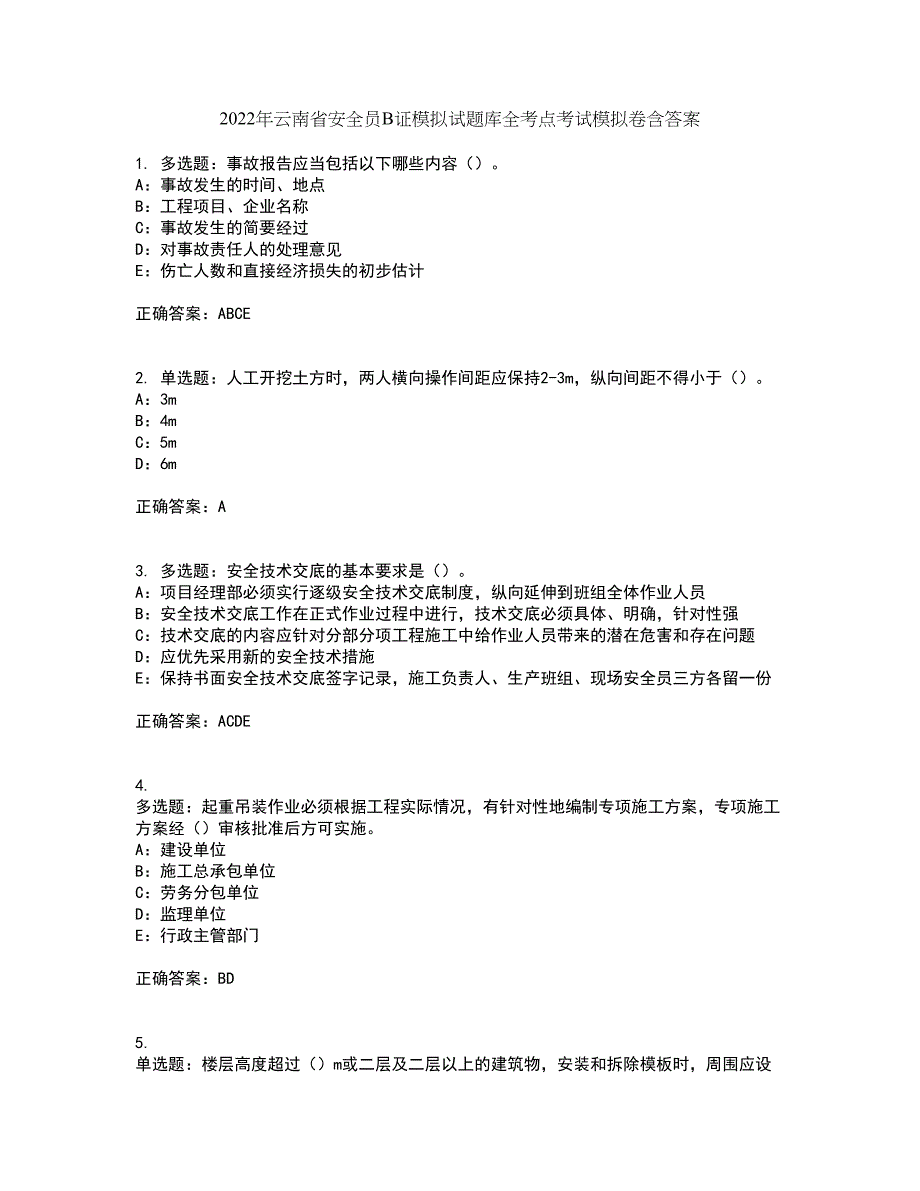 2022年云南省安全员B证模拟试题库全考点考试模拟卷含答案

1. 多选题：事故报告应当包括以下哪些内容（）。
A：事故发生的时间、地点
B：工程项目、企业名称
C：事故发生的简要经过
D：对事故责任人的处理意见
E：伤亡人数和直接经济损失的初步估计

正确答案：ABCE

2. 单选题：人工开挖土方时，两人横向操作间距应保持2-3m，纵向间距不得小于（）。
A：3m
B：4m
C：5m
D：6m

正确答案：A

3. 多选题：安全技术交底的基本要求是（）。
A：项目经理部必须实行逐级安全技术交底制度，纵向延伸到班组全体作业人员
B：安全技术交底工作在正式作业过程中进行，技术交底必须具体、明确，针对性强
C：技术交底的内容应针对分部分项工程施工中给作业人员带来的潜在危害和存在问题
D：应优先采用新的安全技术措施
E：保持书面安全技术交底签字记录，施工负责人、生产班组、现场安全员三方各留一份

正确答案：ACDE

4.
多选题：起重吊装作业必须根据工程实际情况，有针对性地编制专项施工方案，专项施工方案经（）审核批准后方可实施。
A：建设单位
B：施工总承包单位
C：劳务分包单位
D：监理单位
E：行政主管部门

正确答案：BD

5.
单选题：楼层高度超过（）m或二层及二层以上的建筑物，安装和拆除模板时，周围应设